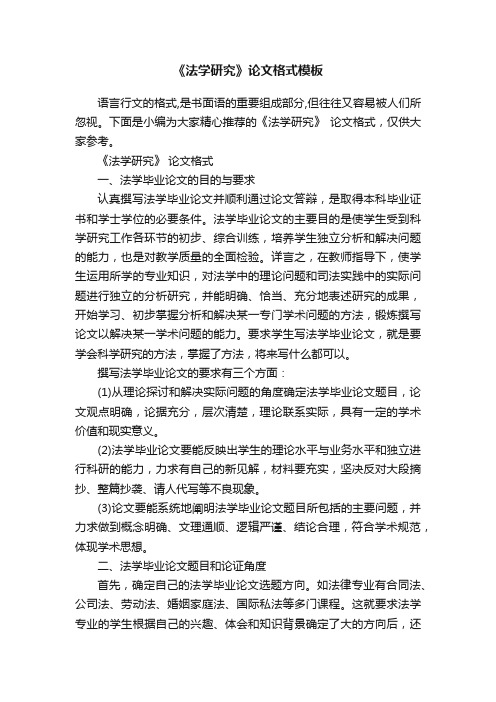 《法学研究》论文格式模板

语言行文的格式,是书面语的重要组成部分,但往往又容易被人们所忽视。下面是小编为大家精心推荐的《法学研究》 论文格式，仅供大家参考。

《法学研究》 论文格式

一、法学毕业论文的目的与要求

认真撰写法学毕业论文并顺利通过论文答辩，是取得本科毕业证书和学士学位的必要条件。法学毕业论文的主要目的是使学生受到科学研究工作各环节的初步、综合训练，培养学生独立分析和解决问题的能力，也是对教学质量的全面检验。详言之，在教师指导下，使学生运用所学的专业知识，对法学中的理论问题和司法实践中的实际问题进行独立的分析研究，并能明确、恰当、充分地表述研究的成果，开始学习、初步掌握分析和解决某一专门学术问题的方法，锻炼撰写论文以解决某一学术问题的能力。要求学生写法学毕业论文，就是要学会科学研究的方法，掌握了方法，将来写什么都可以。

撰写法学毕业论文的要求有三个方面：

(1)从理论探讨和解决实际问题的角度确定法学毕业论文题目，论文观点明确，论据充分，层次清楚，理论联系实际，具有一定的学术价值和现实意义。

(2)法学毕业论文要能反映出学生的理论水平与业务水平和独立进行科研的能力，力求有自己的新见解，材料要充实，坚决反对大段摘抄、整篇抄袭、请人代写等不良现象。

(3)论文要能系统地阐明法学毕业论文题目所包括的主要问题，并力求做到概念明确、文理通顺、逻辑严谨、结论合理，符合学术规范，体现学术思想。

二、法学毕业论文题目和论证角度

首先，确定自己的法学毕业论文选题方向。如法律专业有合同法、公司法、劳动法、婚姻家庭法、国际私法等多门课程。这就要求法学专业的学生根据自己的兴趣、体会和知识背景确定了大的方向后，还